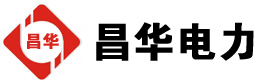 昌华

昌华电力